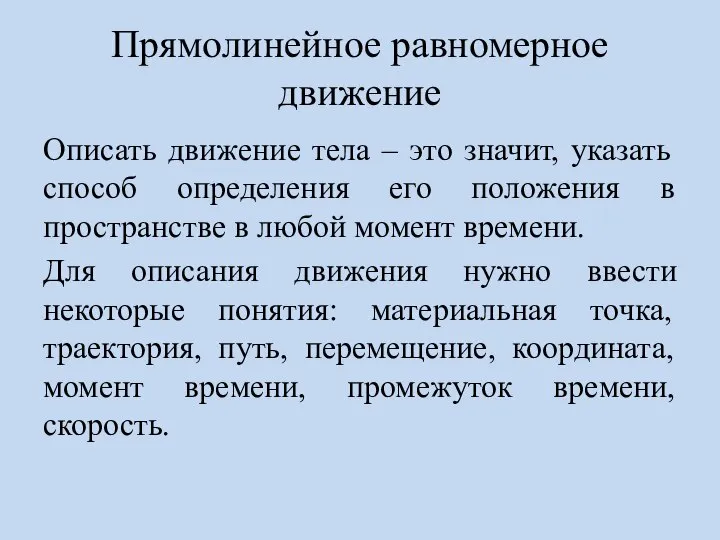 Прямолинейное равномерное движение

Описать движение тела – это значит, указать способ определения его положения в пространстве в любой момент времени.

Для описания движения нужно ввести некоторые понятия: материальная точка, траектория, путь, перемещение, координата, момент времени, промежуток времени, скорость.